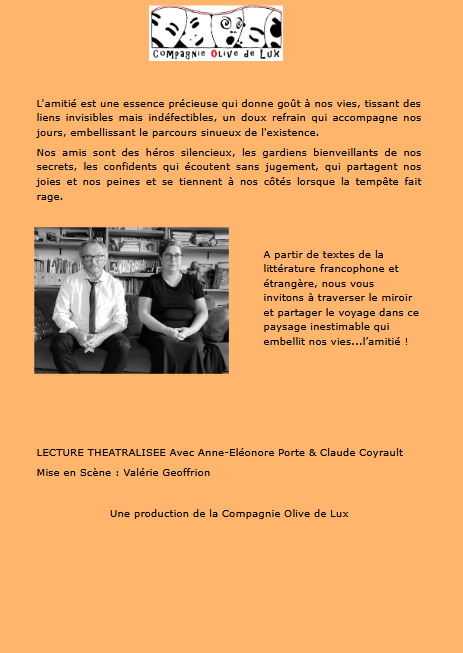 Compagnie Olive de Lux

L'amitié est une essence précieuse qui donne goût à nos vies, tissant des liens invisibles mais indéfectibles, un doux refrain qui accompagne nos jours, embellissant le parcours sinueux de l'existence.

Nos amis sont des héros silencieux, les gardiens bienveillants de nos secrets, les confidents qui écoutent sans jugement, qui partagent nos joies et nos peines et se tiennent à nos côtés lorsque la tempête fait rage.

A partir de textes de la littérature francophone et étrangère, nous vous invitons à traverser le miroir et partager le voyage dans ce paysage inestimable qui embellit nos vies...l'amitié !

LECTURE THEATRALISEE Avec Anne-Eléonore Porte & Claude Coyrault

Mise en Scène : Valérie Geoffrion

Une production de la Compagnie Olive de Lux